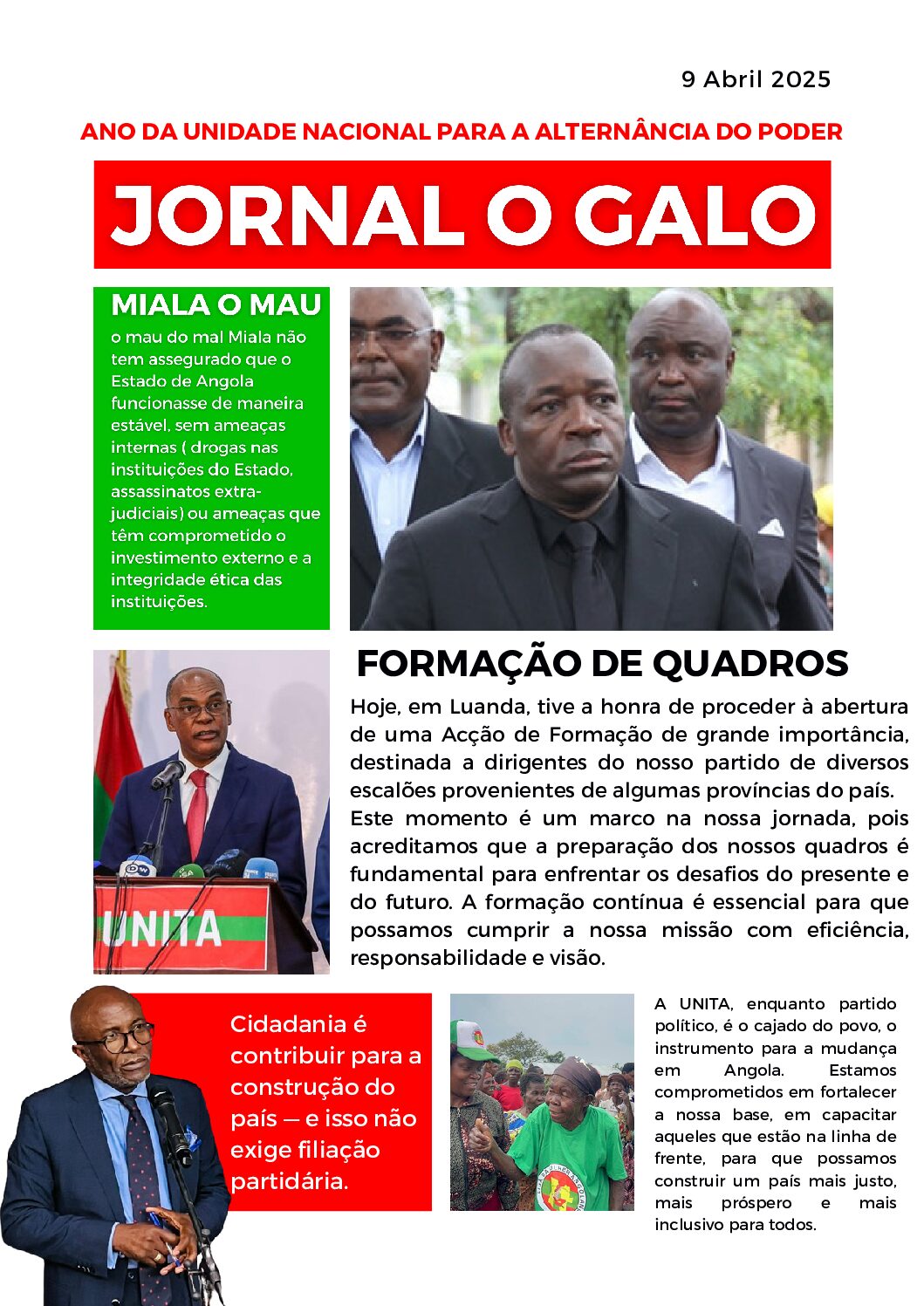 9 Abril 2025

ANO DA UNIDADE NACIONAL PARA A ALTERNÂNCIA DO PODER

JORNAL O GALO

MIALA O MAU

o mau do mal Miala não tem assegurado que o Estado de Angola funcionasse de maneira estável, sem ameaças internas ( drogas nas instituições do Estado, assassinatos extra-judiciais) ou ameaças que têm comprometido o investimento externo e a integridade ética das instituições.

FORMAÇÃO DE QUADROS

Hoje, em Luanda, tive a honra de proceder à abertura de uma Acção de Formação de grande importância, destinada a dirigentes do nosso partido de diversos escalões provenientes de algumas províncias do país. Este momento é um marco na nossa jornada, pois acreditamos que a preparação dos nossos quadros é fundamental para enfrentar os desafios do presente e do futuro. A formação contínua é essencial para que possamos cumprir a nossa missão com eficiência, responsabilidade e visão.

UNITA

Cidadania é contribuir para a construção do país — e isso não exige filiação partidária.

A UNITA, enquanto partido político, é o cajado do povo, o instrumento para a mudança em Angola. Estamos comprometidos em fortalecer a nossa base, em capacitar aqueles que estão na linha de frente, para que possamos construir um país mais justo, mais próspero e mais inclusivo para todos.